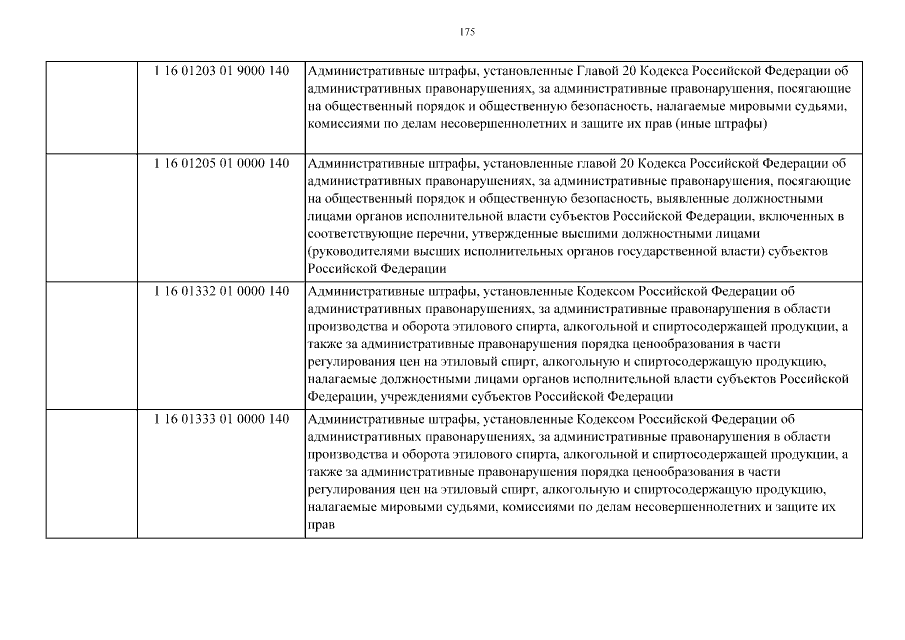 175

| | | |
|---|---|---|
| | 1 16 01203 01 9000 140 | Административные штрафы, установленные Главой 20 Кодекса Российской Федерации об административных правонарушениях, за административные правонарушения, посягающие на общественный порядок и общественную безопасность, налагаемые мировыми судьями, комиссиями по делам несовершеннолетних и защите их прав (иные штрафы) |
| | 1 16 01205 01 0000 140 | Административные штрафы, установленные главой 20 Кодекса Российской Федерации об административных правонарушениях, за административные правонарушения, посягающие на общественный порядок и общественную безопасность, выявленные должностными лицами органов исполнительной власти субъектов Российской Федерации, включенных в соответствующие перечни, утвержденные высшими должностными лицами (руководителями высших исполнительных органов государственной власти) субъектов Российской Федерации |
| | 1 16 01332 01 0000 140 | Административные штрафы, установленные Кодексом Российской Федерации об административных правонарушениях, за административные правонарушения в области производства и оборота этилового спирта, алкогольной и спиртосодержащей продукции, а также за административные правонарушения порядка ценообразования в части регулирования цен на этиловый спирт, алкогольную и спиртосодержащую продукцию, налагаемые должностными лицами органов исполнительной власти субъектов Российской Федерации, учреждениями субъектов Российской Федерации |
| | 1 16 01333 01 0000 140 | Административные штрафы, установленные Кодексом Российской Федерации об административных правонарушениях, за административные правонарушения в области производства и оборота этилового спирта, алкогольной и спиртосодержащей продукции, а также за административные правонарушения порядка ценообразования в части регулирования цен на этиловый спирт, алкогольную и спиртосодержащую продукцию, налагаемые мировыми судьями, комиссиями по делам несовершеннолетних и защите их прав |